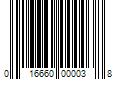 0 16660 00003 8